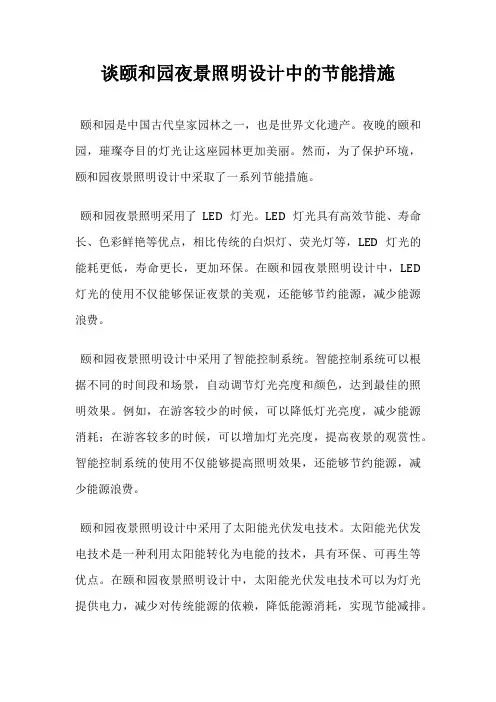 谈颐和园夜景照明设计中的节能措施

颐和园是中国古代皇家园林之一，也是世界文化遗产。夜晚的颐和园，璀璨夺目的灯光让这座园林更加美丽。然而，为了保护环境，颐和园夜景照明设计中采取了一系列节能措施。

颐和园夜景照明采用了 LED 灯光。LED 灯光具有高效节能、寿命长、色彩鲜艳等优点，相比传统的白炽灯、荧光灯等，LED 灯光的能耗更低，寿命更长，更加环保。在颐和园夜景照明设计中，LED 灯光的使用不仅能够保证夜景的美观，还能够节约能源，减少能源浪费。

颐和园夜景照明设计中采用了智能控制系统。智能控制系统可以根据不同的时间段和场景，自动调节灯光亮度和颜色，达到最佳的照明效果。例如，在游客较少的时候，可以降低灯光亮度，减少能源消耗；在游客较多的时候，可以增加灯光亮度，提高夜景的观赏性。智能控制系统的使用不仅能够提高照明效果，还能够节约能源，减少能源浪费。

颐和园夜景照明设计中采用了太阳能光伏发电技术。太阳能光伏发电技术是一种利用太阳能转化为电能的技术，具有环保、可再生等优点。在颐和园夜景照明设计中，太阳能光伏发电技术可以为灯光提供电力，减少对传统能源的依赖，降低能源消耗，实现节能减排。